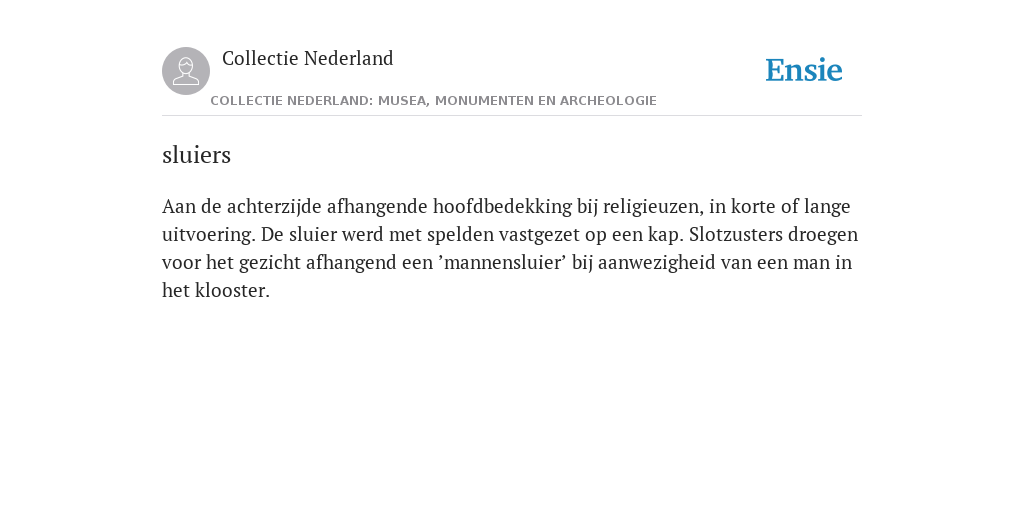 Collectie Nederland

Ensie

COLLECTIE NEDERLAND: MUSEA, MONUMENTEN EN ARCHEOLOGIE

sluiers

Aan de achterzijde afhangende hoofdbedekking bij religieuzen, in korte of lange uitvoering. De sluier werd met spelden vastgezet op een kap. Slotzusters droegen voor het gezicht afhangend een ’mannensluier’ bij aanwezigheid van een man in het klooster.